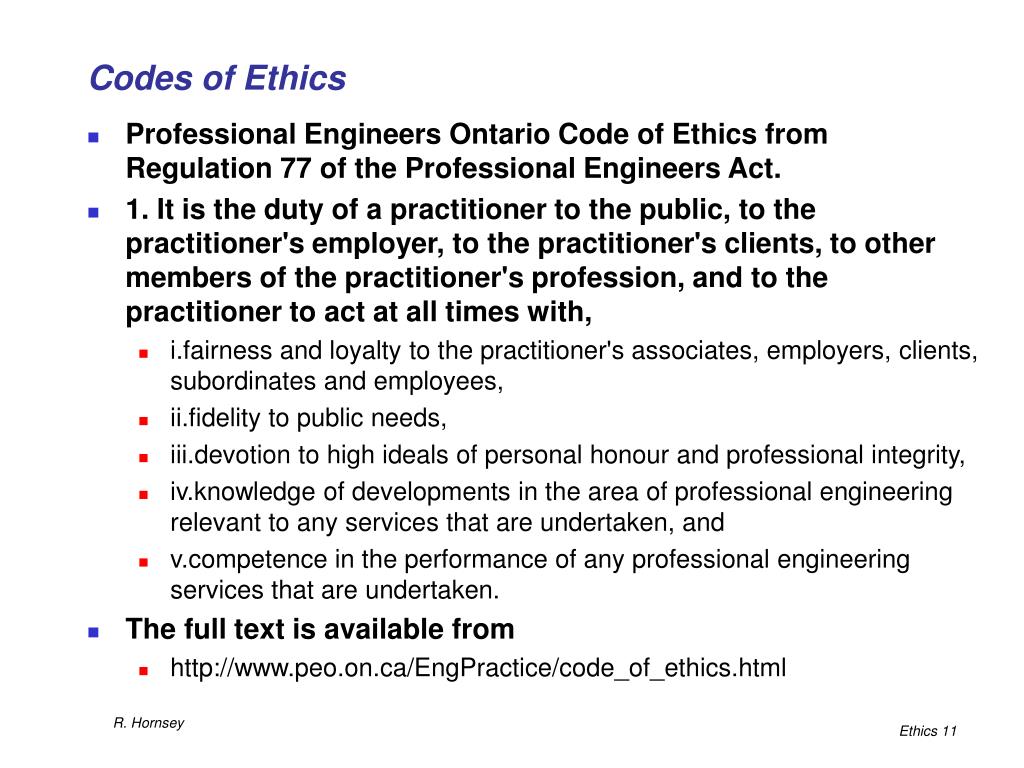 Codes of Ethics

Professional Engineers Ontario Code of Ethics from Regulation 77 of the Professional Engineers Act.

1. It is the duty of a practitioner to the public, to the practitioner's employer, to the practitioner's clients, to other members of the practitioner's profession, and to the practitioner to act at all times with,

i.fairness and loyalty to the practitioner's associates, employers, clients, subordinates and employees,

ii.fidelity to public needs,

iii.devotion to high ideals of personal honour and professional integrity,

iv.knowledge of developments in the area of professional engineering relevant to any services that are undertaken, and

v.competence in the performance of any professional engineering services that are undertaken.

The full text is available from

http://www.peo.on.ca/EngPractice/code_of_ethics.html

R. Hornsey

Ethics 11